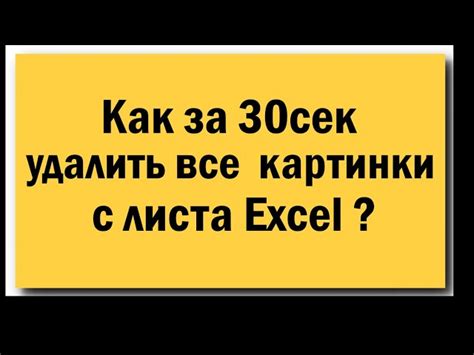 Как за 30сек удалить все картинки с листа Excel ?